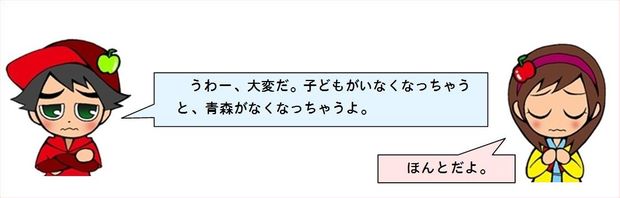 うわー、大変だ。子どもがいなくなっちゃうと、青森がなくなっちゃうよ。

ほんとだよ。